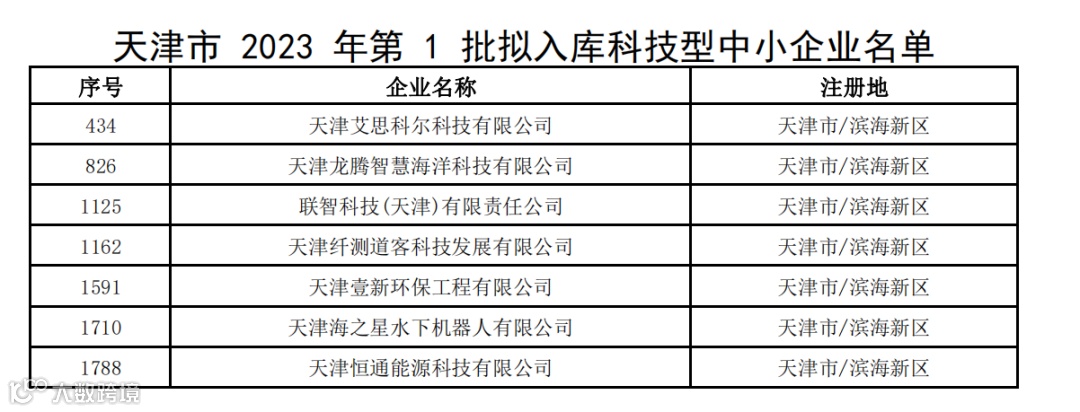 天津市2023年第1批拟入库科技型中小企业名单

| 序号 | 企业名称 | 注册地 |
|---|---|---|
| 434 | 天津艾思科尔科技有限公司 | 天津市/滨海新区 |
| 826 | 天津龙腾智慧海洋科技有限公司 | 天津市/滨海新区 |
| 1125 | 联智科技(天津)有限责任公司 | 天津市/滨海新区 |
| 1162 | 天津纤测道客科技发展有限公司 | 天津市/滨海新区 |
| 1591 | 天津壹新环保工程有限公司 | 天津市/滨海新区 |
| 1710 | 天津海之星水下机器人有限公司 | 天津市/滨海新区 |
| 1788 | 天津恒通能源科技有限公司 | 天津市/滨海新区 |

大数跨境